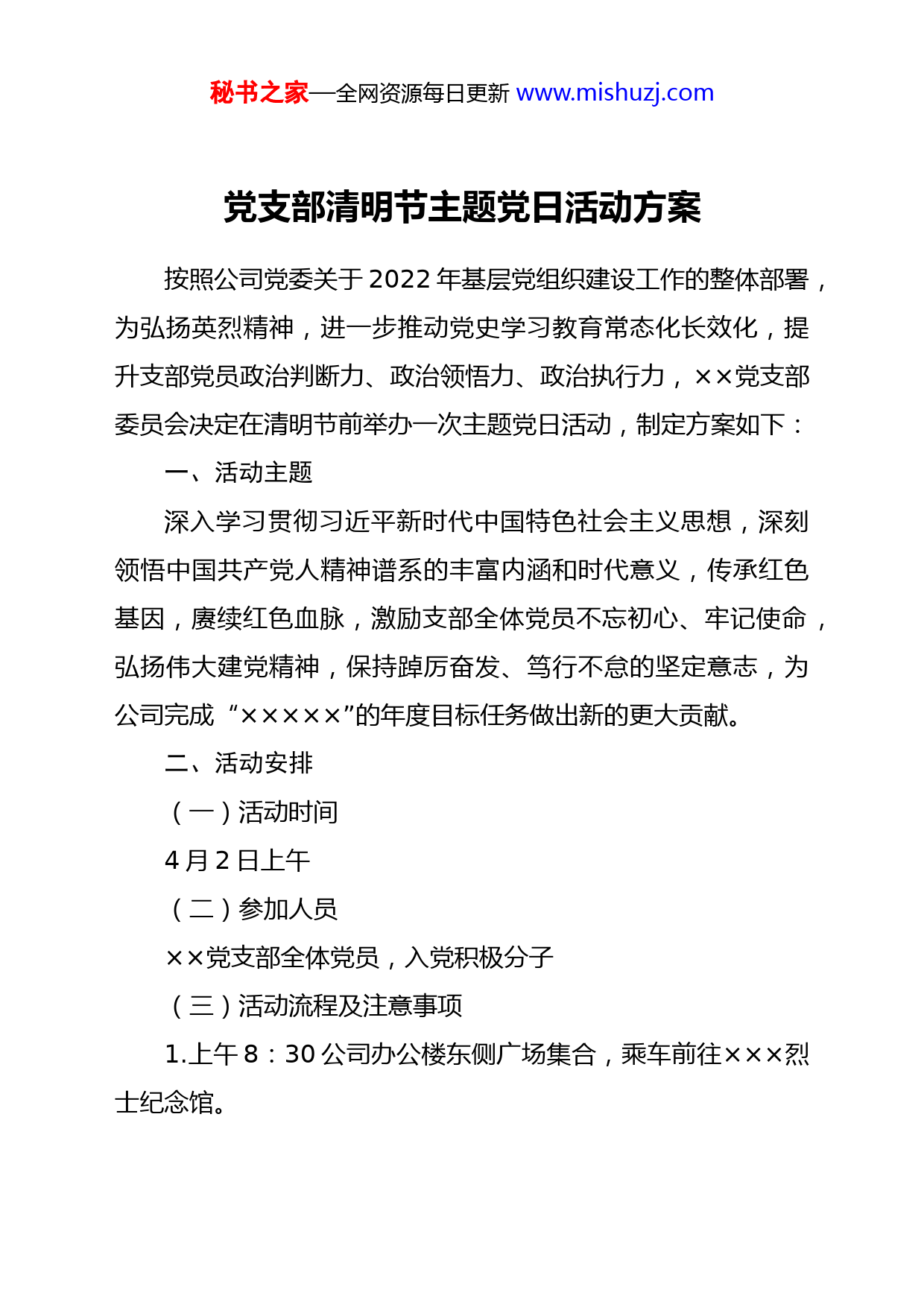 秘书之家—全网资源每日更新 www.mishuzj.com

党支部清明节主题党日活动方案

按照公司党委关于2022年基层党组织建设工作的整体部署，为弘扬英烈精神，进一步推动党史学习教育常态化长效化，提升支部党员政治判断力、政治领悟力、政治执行力，××党支部委员会决定在清明节前举办一次主题党日活动，制定方案如下：

一、活动主题

深入学习贯彻习近平新时代中国特色社会主义思想，深刻领悟中国共产党人精神谱系的丰富内涵和时代意义，传承红色基因，赓续红色血脉，激励支部全体党员不忘初心、牢记使命，弘扬伟大建党精神，保持踔厉奋发、笃行不怠的坚定意志，为公司完成“×××××”的年度目标任务做出新的更大贡献。

二、活动安排

（一）活动时间

4月2日上午

（二）参加人员

××党支部全体党员，入党积极分子

（三）活动流程及注意事项

1.上午8：30公司办公楼东侧广场集合，乘车前往×××烈士纪念馆。